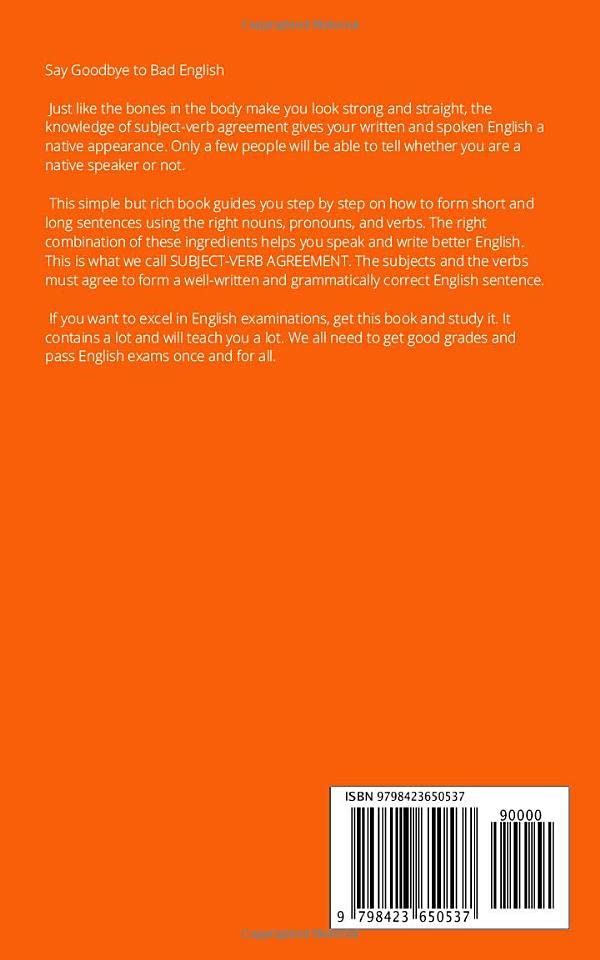 Say Goodbye to Bad English

Just like the bones in the body make you look strong and straight, the knowledge of subject-verb agreement gives your written and spoken English a native appearance. Only a few people will be able to tell whether you are a native speaker or not.

This simple but rich book guides you step by step on how to form short and long sentences using the right nouns, pronouns, and verbs. The right combination of these ingredients helps you speak and write better English. This is what we call SUBJECT-VERB AGREEMENT. The subjects and the verbs must agree to form a well-written and grammatically correct English sentence.

If you want to excel in English examinations, get this book and study it. It contains a lot and will teach you a lot. We all need to get good grades and pass English exams once and for all.

ISBN 9798423650537

90000

9 798423 650537